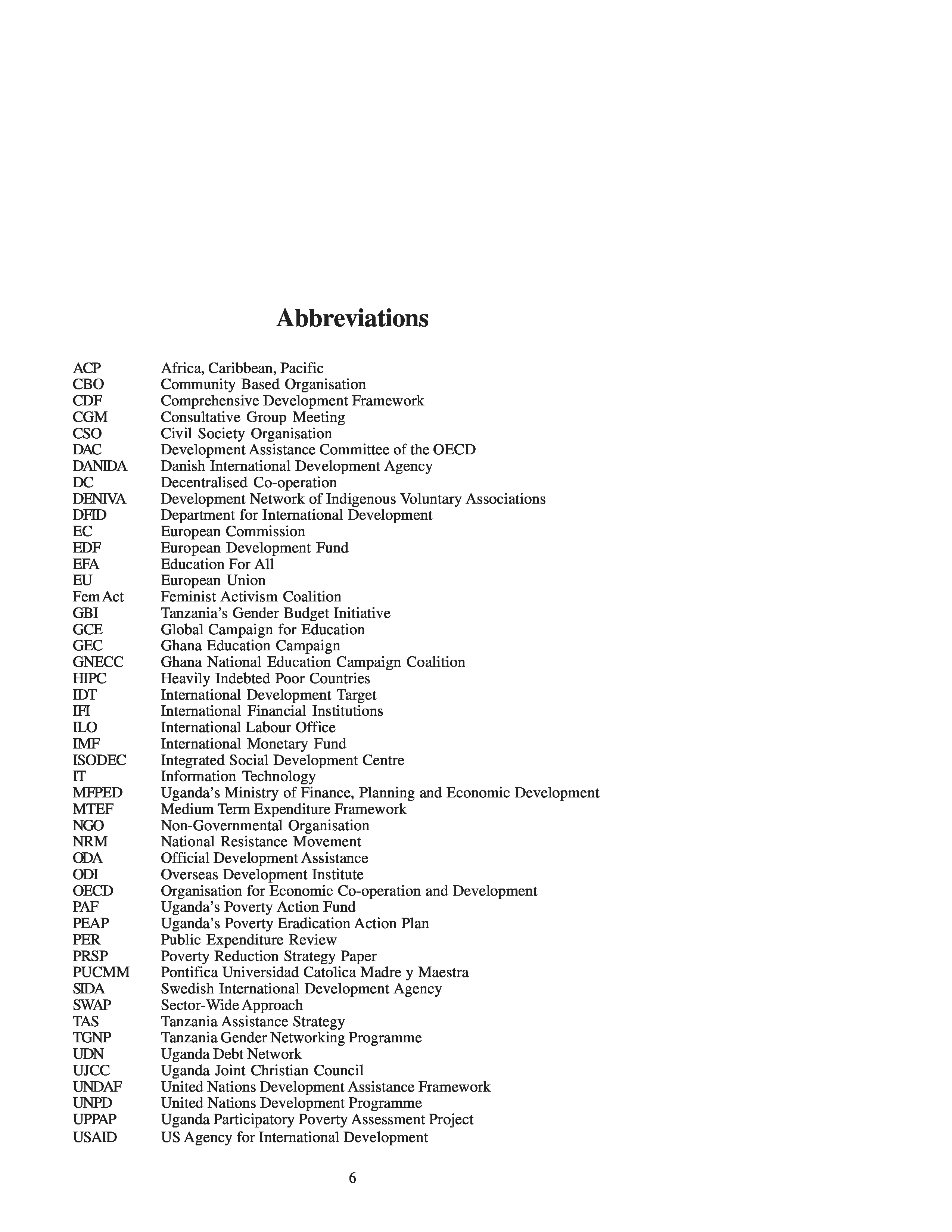 Abbreviations

ACP Africa, Caribbean, Pacific
CBO Community Based Organisation
CDF Comprehensive Development Framework
CGM Consultative Group Meeting
CSO Civil Society Organisation
DAC Development Assistance Committee of the OECD
DANIDA Danish International Development Agency
DC Decentralised Co-operation
DENIVA Development Network of Indigenous Voluntary Associations
DFID Department for International Development
EC European Commission
EDF European Development Fund
EFA Education For All
EU European Union
Fem Act Feminist Activism Coalition
GBI Tanzania's Gender Budget Initiative
GCE Global Campaign for Education
GEC Ghana Education Campaign
GNECC Ghana National Education Campaign Coalition
HIPC Heavily Indebted Poor Countries
IDT International Development Target
IFI International Financial Institutions
ILO International Labour Office
IMF International Monetary Fund
ISODEC Integrated Social Development Centre
IT Information Technology
MFPED Uganda's Ministry of Finance, Planning and Economic Development
MTEF Medium Term Expenditure Framework
NGO Non-Governmental Organisation
NRM National Resistance Movement
ODA Official Development Assistance
ODI Overseas Development Institute
OECD Organisation for Economic Co-operation and Development
PAF Uganda's Poverty Action Fund
PEAP Uganda's Poverty Eradication Action Plan
PER Public Expenditure Review
PRSP Poverty Reduction Strategy Paper
PUCMM Pontifica Universidad Catolica Madre y Maestra
SIDA Swedish International Development Agency
SWAP Sector-Wide Approach
TAS Tanzania Assistance Strategy
TGNP Tanzania Gender Networking Programme
UDN Uganda Debt Network
UJCC Uganda Joint Christian Council
UNDAF United Nations Development Assistance Framework
UNPD United Nations Development Programme
UPPAP Uganda Participatory Poverty Assessment Project
USAID US Agency for International Development

6